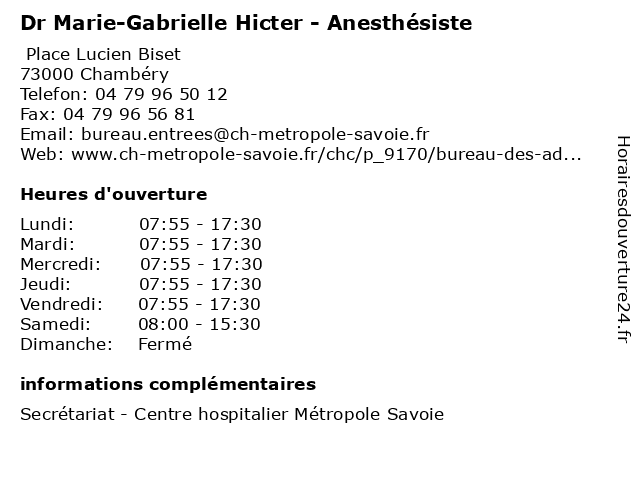 Dr Marie-Gabrielle Hicter - Anesthésiste

Place Lucien Biset
73000 Chambéry
Telefon: 04 79 96 50 12
Fax: 04 79 96 56 81
Email: bureau.entrees@ch-metropole-savoie.fr
Web: www.ch-metropole-savoie.fr/chc/p_9170/bureau-des-ad...

Heures d'ouverture

| | |
|---|---|
| Lundi: | 07:55 - 17:30 |
| Mardi: | 07:55 - 17:30 |
| Mercredi: | 07:55 - 17:30 |
| Jeudi: | 07:55 - 17:30 |
| Vendredi: | 07:55 - 17:30 |
| Samedi: | 08:00 - 15:30 |
| Dimanche: | Fermé |

informations complémentaires

Secrétariat - Centre hospitalier Métropole Savoie

Horairesdouverture24.fr